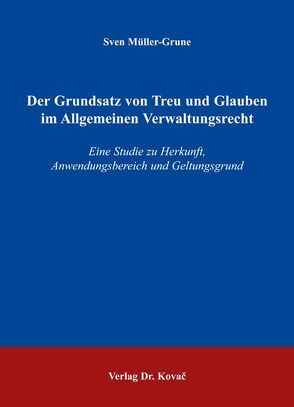 Sven Müller-Grune

Der Grundsatz von Treu und Glauben im Allgemeinen Verwaltungsrecht

Eine Studie zu Herkunft, Anwendungsbereich und Geltungsgrund

Verlag Dr. Kovač